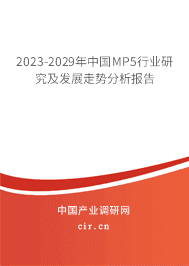 2023-2029年中国MP5行业研究及发展走势分析报告

中国产业调研网

cir.cn